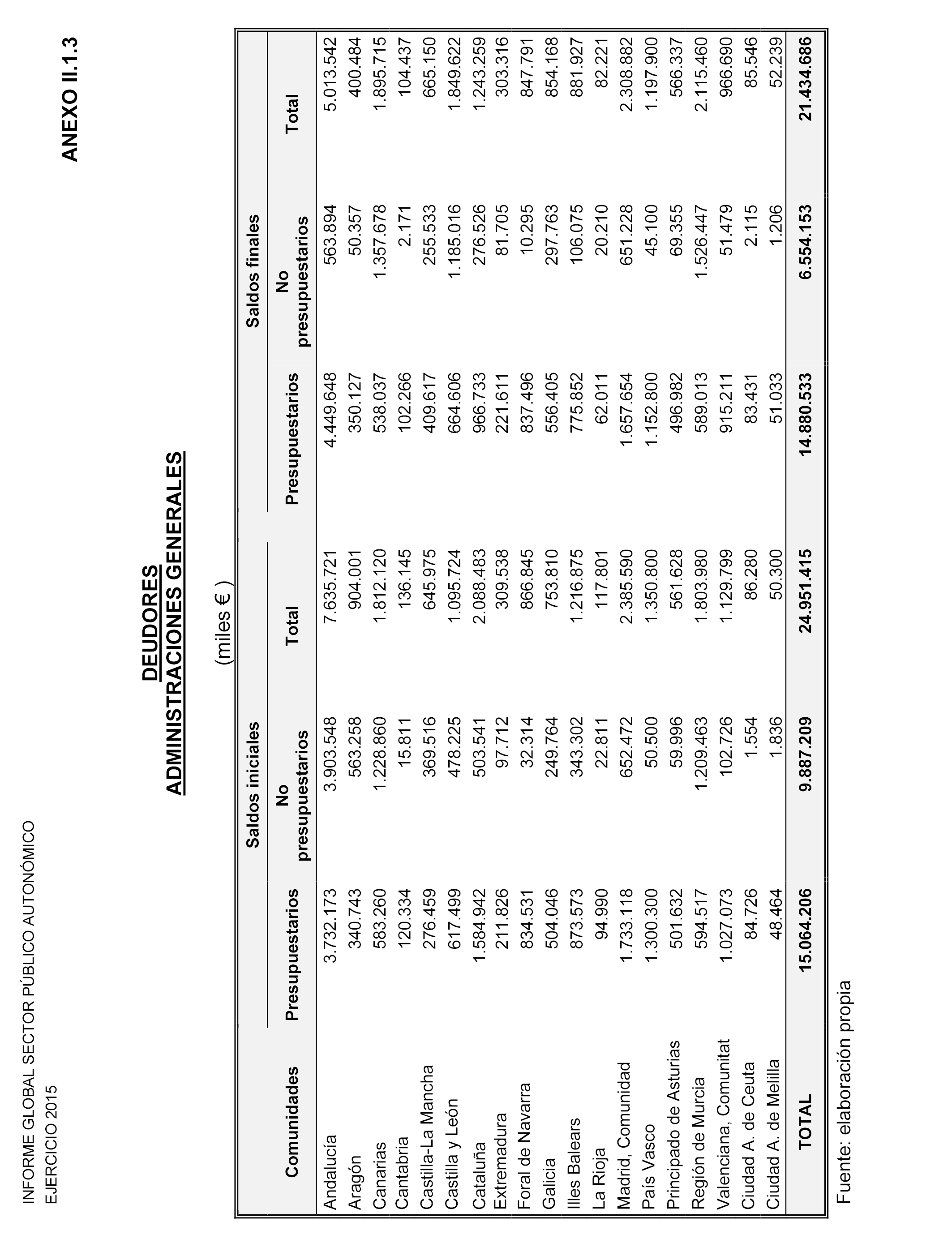 INFORME GLOBAL SECTOR PÚBLICO AUTONÓMICO
EJERCICIO 2015

ANEXO II.1.3

DEUDORES
ADMINISTRACIONES GENERALES

(miles € )

| Comunidades | Saldos iniciales Presupuestarios | Saldos iniciales No presupuestarios | Saldos iniciales Total | Saldos finales Presupuestarios | Saldos finales No presupuestarios | Saldos finales Total |
|---|---|---|---|---|---|---|
| Andalucía | 3.732.173 | 3.903.548 | 7.635.721 | 4.449.648 | 563.894 | 5.013.542 |
| Aragón | 340.743 | 563.258 | 904.001 | 350.127 | 50.357 | 400.484 |
| Canarias | 583.260 | 1.228.860 | 1.812.120 | 538.037 | 1.357.678 | 1.895.715 |
| Cantabria | 120.334 | 15.811 | 136.145 | 102.266 | 2.171 | 104.437 |
| Castilla-La Mancha | 276.459 | 369.516 | 645.975 | 409.617 | 255.533 | 665.150 |
| Castilla y León | 617.499 | 478.225 | 1.095.724 | 664.606 | 1.185.016 | 1.849.622 |
| Cataluña | 1.584.942 | 503.541 | 2.088.483 | 966.733 | 276.526 | 1.243.259 |
| Extremadura | 211.826 | 97.712 | 309.538 | 221.611 | 81.705 | 303.316 |
| Foral de Navarra | 834.531 | 32.314 | 866.845 | 837.496 | 10.295 | 847.791 |
| Galicia | 504.046 | 249.764 | 753.810 | 556.405 | 297.763 | 854.168 |
| Illes Balears | 873.573 | 343.302 | 1.216.875 | 775.852 | 106.075 | 881.927 |
| La Rioja | 94.990 | 22.811 | 117.801 | 62.011 | 20.210 | 82.221 |
| Madrid, Comunidad | 1.733.118 | 652.472 | 2.385.590 | 1.657.654 | 651.228 | 2.308.882 |
| País Vasco | 1.300.300 | 50.500 | 1.350.800 | 1.152.800 | 45.100 | 1.197.900 |
| Principado de Asturias | 501.632 | 59.996 | 561.628 | 496.982 | 69.355 | 566.337 |
| Región de Murcia | 594.517 | 1.209.463 | 1.803.980 | 589.013 | 1.526.447 | 2.115.460 |
| Valenciana, Comunitat | 1.027.073 | 102.726 | 1.129.799 | 915.211 | 51.479 | 966.690 |
| Ciudad A. de Ceuta | 84.726 | 1.554 | 86.280 | 83.431 | 2.115 | 85.546 |
| Ciudad A. de Melilla | 48.464 | 1.836 | 50.300 | 51.033 | 1.206 | 52.239 |
| TOTAL | 15.064.206 | 9.887.209 | 24.951.415 | 14.880.533 | 6.554.153 | 21.434.686 |

Fuente: elaboración propia